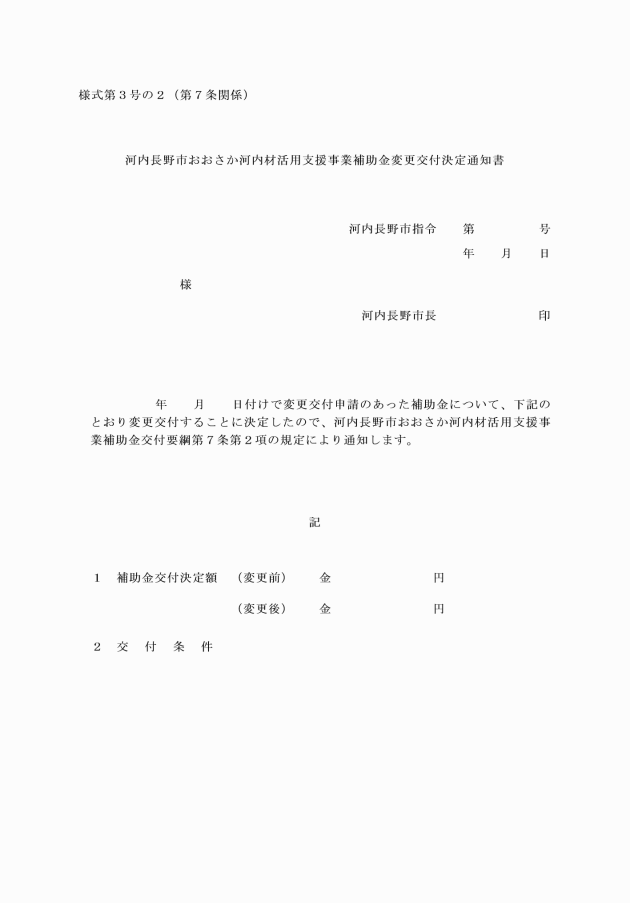 様式第３号の２（第７条関係）

河内長野市おおさか河内材活用支援事業補助金変更交付決定通知書

河内長野市指令　　第　　　　号

年　　月　　日

様

河内長野市長　　　　　　　印

年　　月　　日付けで変更交付申請のあった補助金について、下記のとおり変更交付することに決定したので、河内長野市おおさか河内材活用支援事業補助金交付要綱第７条第２項の規定により通知します。

記

１　補助金交付決定額　（変更前）　　金　　　　　　　円

（変更後）　　金　　　　　　　円

２　交　付　条　件